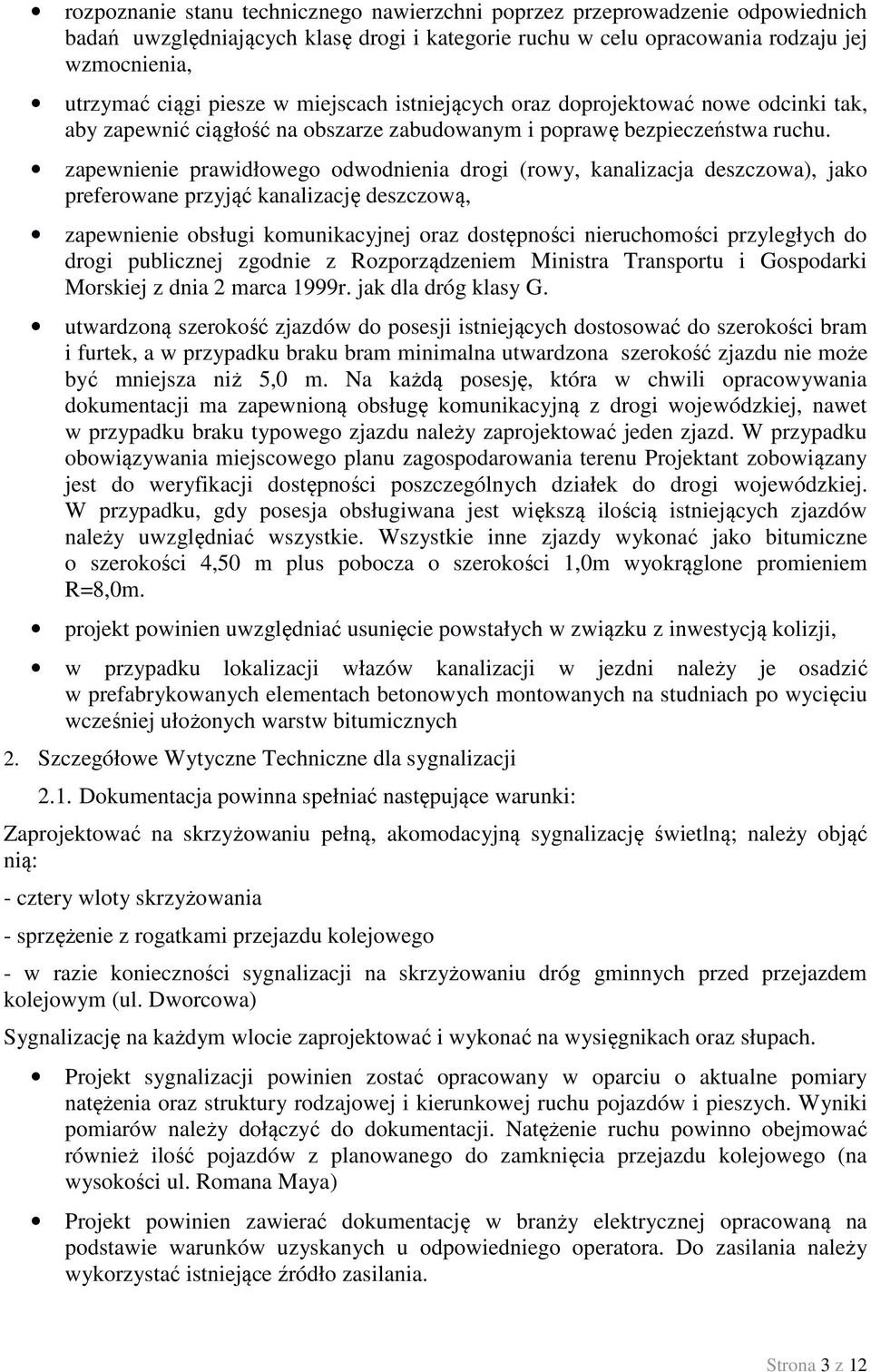 • rozpoznanie stanu technicznego nawierzchni poprzez przeprowadzenie odpowiednich badań uwzględniających klasę drogi i kategorie ruchu w celu opracowania rodzaju jej wzmocnienia,

• utrzymać ciągi piesze w miejscach istniejących oraz doprojektować nowe odcinki tak, aby zapewnić ciągłość na obszarze zabudowanym i poprawę bezpieczeństwa ruchu.

• zapewnienie prawidłowego odwodnienia drogi (rowy, kanalizacja deszczowa), jako preferowane przyjąć kanalizację deszczową,

• zapewnienie obsługi komunikacyjnej oraz dostępności nieruchomości przyległych do drogi publicznej zgodnie z Rozporządzeniem Ministra Transportu i Gospodarki Morskiej z dnia 2 marca 1999r. jak dla dróg klasy G.

• utwardzoną szerokość zjazdów do posesji istniejących dostosować do szerokości bram i furtek, a w przypadku braku bram minimalna utwardzona szerokość zjazdu nie może być mniejsza niż 5,0 m. Na każdą posesję, która w chwili opracowywania dokumentacji ma zapewnioną obsługę komunikacyjną z drogi wojewódzkiej, nawet w przypadku braku typowego zjazdu należy zaprojektować jeden zjazd. W przypadku obowiązywania miejscowego planu zagospodarowania terenu Projektant zobowiązany jest do weryfikacji dostępności poszczególnych działek do drogi wojewódzkiej. W przypadku, gdy posesja obsługiwana jest większą ilością istniejących zjazdów należy uwzględniać wszystkie. Wszystkie inne zjazdy wykonać jako bitumiczne o szerokości 4,50 m plus pobocza o szerokości 1,0m wyokrąglone promieniem R=8,0m.

• projekt powinien uwzględniać usunięcie powstałych w związku z inwestycją kolizji,

• w przypadku lokalizacji włazów kanalizacji w jezdni należy je osadzić w prefabrykowanych elementach betonowych montowanych na studniach po wycięciu wcześniej ułożonych warstw bitumicznych

2. Szczegółowe Wytyczne Techniczne dla sygnalizacji

2.1. Dokumentacja powinna spełniać następujące warunki:

Zaprojektować na skrzyżowaniu pełną, akomodacyjną sygnalizację świetlną; należy objąć nią:

- cztery wloty skrzyżowania

- sprzężenie z rogatkami przejazdu kolejowego

- w razie konieczności sygnalizacji na skrzyżowaniu dróg gminnych przed przejazdem kolejowym (ul. Dworcowa)

Sygnalizację na każdym wlocie zaprojektować i wykonać na wysięgnikach oraz słupach.

• Projekt sygnalizacji powinien zostać opracowany w oparciu o aktualne pomiary natężenia oraz struktury rodzajowej i kierunkowej ruchu pojazdów i pieszych. Wyniki pomiarów należy dołączyć do dokumentacji. Natężenie ruchu powinno obejmować również ilość pojazdów z planowanego do zamknięcia przejazdu kolejowego (na wysokości ul. Romana Maya)

• Projekt powinien zawierać dokumentację w branży elektrycznej opracowaną na podstawie warunków uzyskanych u odpowiedniego operatora. Do zasilania należy wykorzystać istniejące źródło zasilania.

Strona 3 z 12